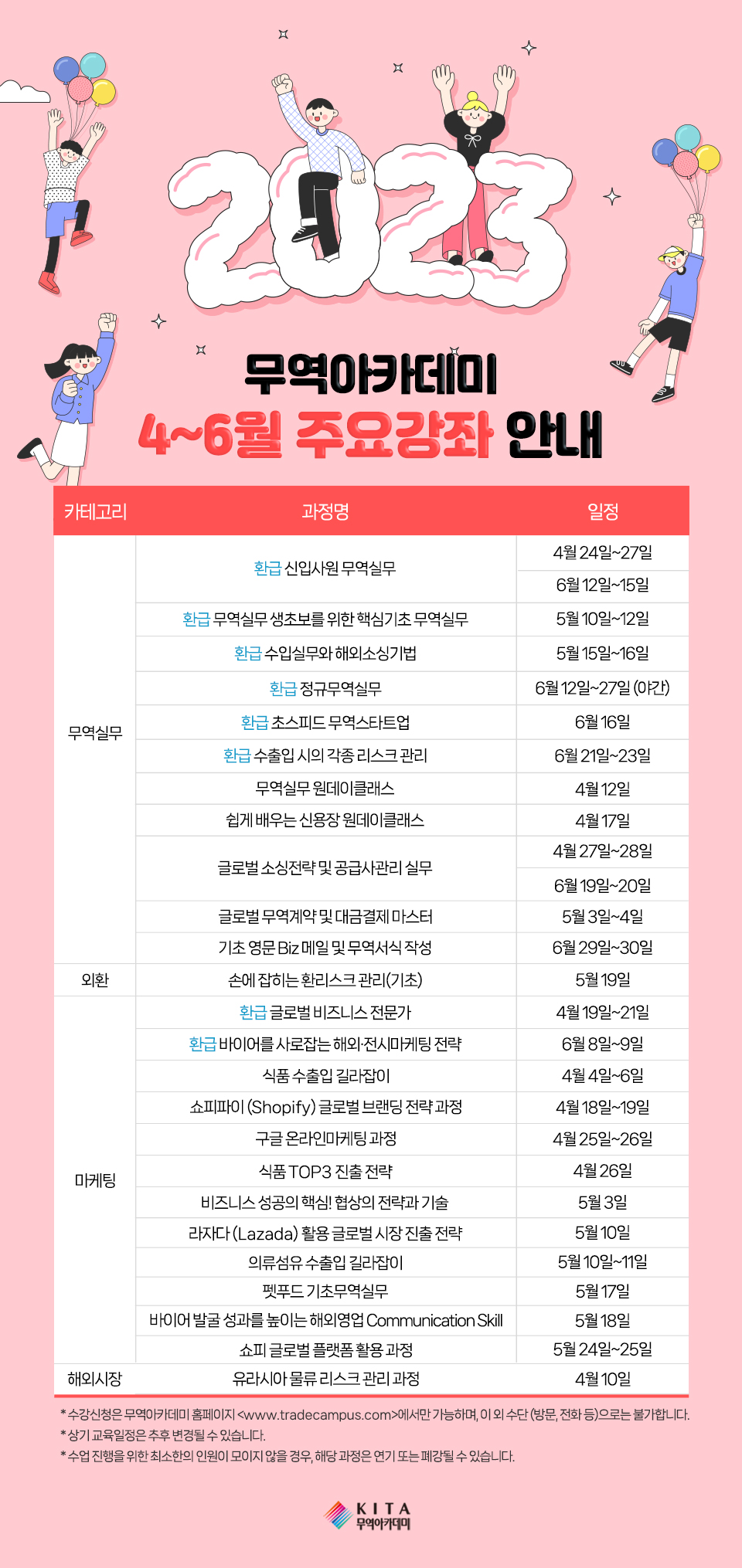 2023

무역아카데미
4~6월 주요강좌 안내

| 카테고리 | 과정명 | 일정 |
|---|---|---|
| 무역실무 | 환급 신입사원 무역실무 | 4월 24일~27일 |
| | | 6월 12일~15일 |
| | 환급 무역실무 생초보를 위한 핵심기초 무역실무 | 5월 10일~12일 |
| | 환급 수입실무와 해외소싱기법 | 5월 15일~16일 |
| | 환급 정규무역실무 | 6월 12일~27일 (야간) |
| | 환급 초스피드 무역스타트업 | 6월 16일 |
| | 환급 수출입 시의 각종 리스크 관리 | 6월 21일~23일 |
| | 무역실무 원데이클래스 | 4월 12일 |
| | 쉽게 배우는 신용장 원데이클래스 | 4월 17일 |
| | 글로벌 소싱전략 및 공급사관리 실무 | 4월 27일~28일 |
| | | 6월 19일~20일 |
| | 글로벌 무역계약 및 대금결제 마스터 | 5월 3일~4일 |
| | 기초 영문 Biz 메일 및 무역서식 작성 | 6월 29일~30일 |
| 외환 | 손에 잡히는 환리스크 관리(기초) | 5월 19일 |
| 마케팅 | 환급 글로벌 비즈니스 전문가 | 4월 19일~21일 |
| | 환급 바이어를 사로잡는 해외·전시마케팅 전략 | 6월 8일~9일 |
| | 식품 수출입 길라잡이 | 4월 4일~6일 |
| | 쇼피파이 (Shopify) 글로벌 브랜딩 전략 과정 | 4월 18일~19일 |
| | 구글 온라인마케팅 과정 | 4월 25일~26일 |
| | 식품 TOP3 진출 전략 | 4월 26일 |
| | 비즈니스 성공의 핵심! 협상의 전략과 기술 | 5월 3일 |
| | 라자다 (Lazada) 활용 글로벌 시장 진출 전략 | 5월 10일 |
| | 의류섬유 수출입 길라잡이 | 5월 10일~11일 |
| | 펫푸드 기초무역실무 | 5월 17일 |
| | 바이어 발굴 성과를 높이는 해외영업 Communication Skill | 5월 18일 |
| | 쇼피 글로벌 플랫폼 활용 과정 | 5월 24일~25일 |
| 해외시장 | 유라시아 물류 리스크 관리 과정 | 4월 10일 |

* 수강신청은 무역아카데미 홈페이지 <www.tradecampus.com>에서만 가능하며, 이 외 수단 (방문, 전화 등)으로는 불가합니다.
* 상기 교육일정은 추후 변경될 수 있습니다.
* 수업 진행을 위한 최소한의 인원이 모이지 않을 경우, 해당 과정은 연기 또는 폐강될 수 있습니다.

KITA
무역아카데미